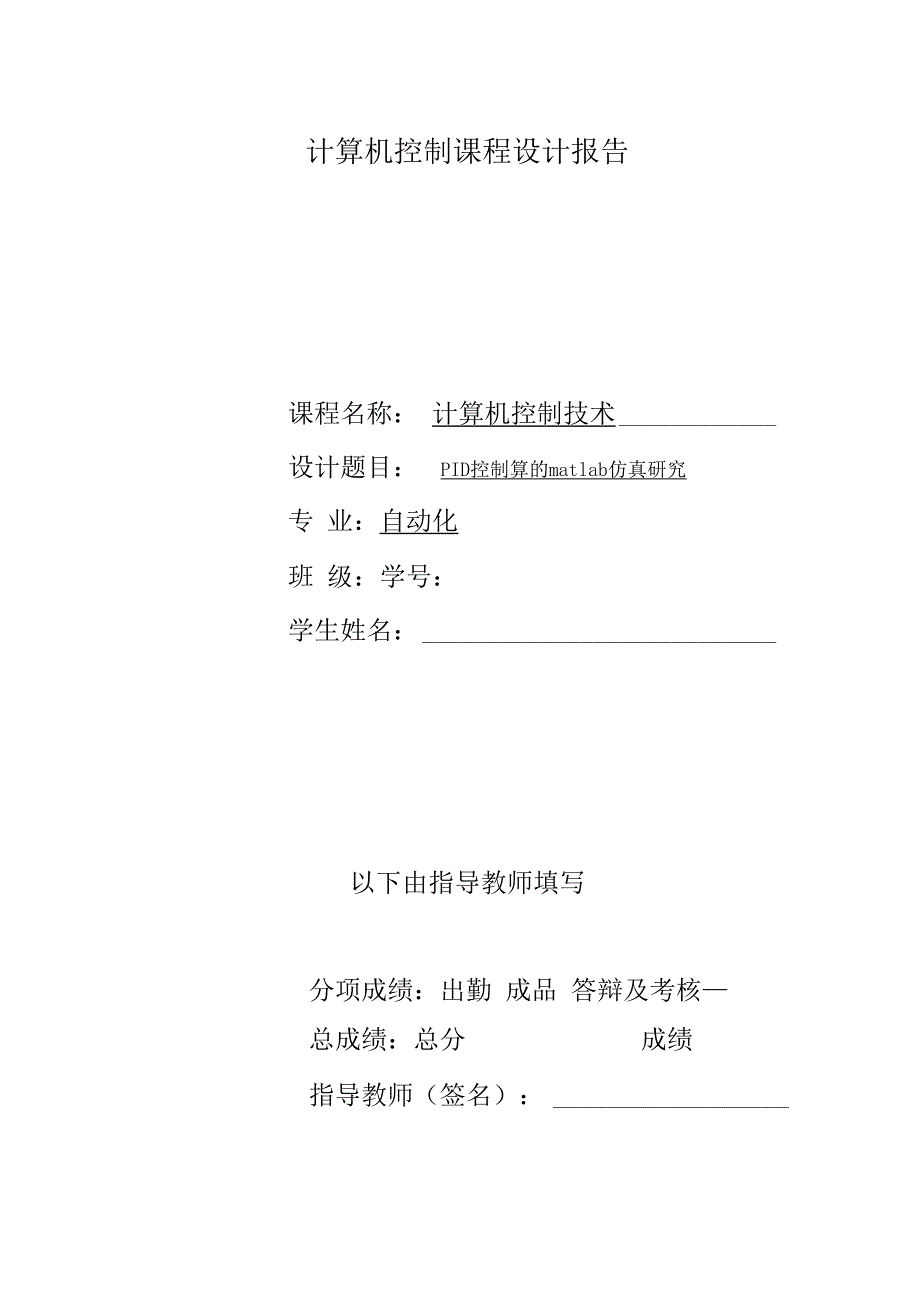 计算机控制课程设计报告

课程名称： 计算机控制技术

设计题目： PID控制算的matlab仿真研究

专 业：自动化

班 级：学号：

学生姓名：

以下由指导教师填写

分项成绩：出勤 成品 答辩及考核—

总成绩：总分 成绩

指导教师（签名）：